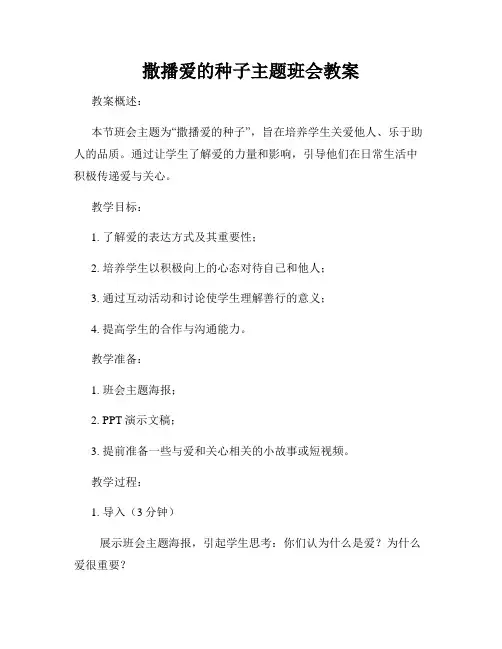 撒播爱的种子主题班会教案

教案概述：

本节班会主题为“撒播爱的种子”，旨在培养学生关爱他人、乐于助人的品质。通过让学生了解爱的力量和影响，引导他们在日常生活中积极传递爱与关心。

教学目标：

1. 了解爱的表达方式及其重要性；

2. 培养学生以积极向上的心态对待自己和他人；

3. 通过互动活动和讨论使学生理解善行的意义；

4. 提高学生的合作与沟通能力。

教学准备：

1. 班会主题海报；

2. PPT 演示文稿；

3. 提前准备一些与爱和关心相关的小故事或短视频。

教学过程：

1. 导入（3 分钟）

展示班会主题海报，引起学生思考：你们认为什么是爱？为什么爱很重要？